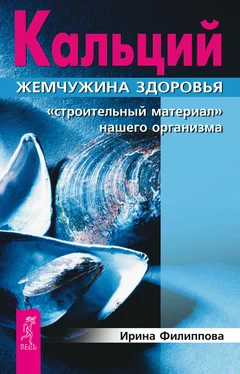 Кальций
ЖЕМЧУЖИНА ЗДОРОВЬЯ

«строительный материал» нашего организма

ВЕСЬ

Ирина Филиппова